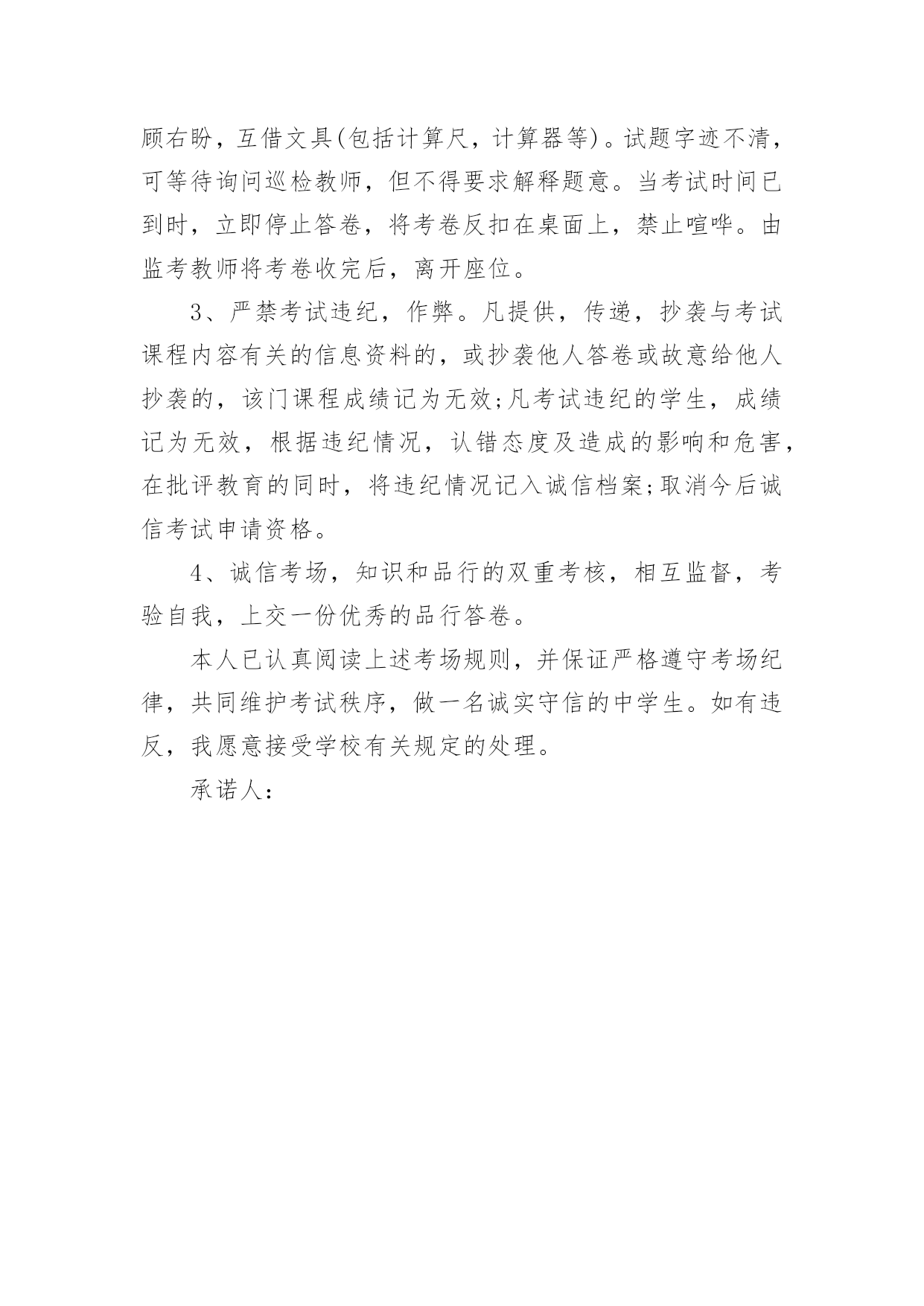 顾右盼，互借文具(包括计算尺，计算器等)。试题字迹不清，可等待询问巡检教师，但不得要求解释题意。当考试时间已到时，立即停止答卷，将考卷反扣在桌面上，禁止喧哗。由监考教师将考卷收完后，离开座位。

3、严禁考试违纪，作弊。凡提供，传递，抄袭与考试课程内容有关的信息资料的，或抄袭他人答卷或故意给他人抄袭的，该门课程成绩记为无效;凡考试违纪的学生，成绩记为无效，根据违纪情况，认错态度及造成的影响和危害，在批评教育的同时，将违纪情况记入诚信档案;取消今后诚信考试申请资格。

4、诚信考场，知识和品行的双重考核，相互监督，考验自我，上交一份优秀的品行答卷。

本人已认真阅读上述考场规则，并保证严格遵守考场纪律，共同维护考试秩序，做一名诚实守信的中学生。如有违反，我愿意接受学校有关规定的处理。

承诺人: